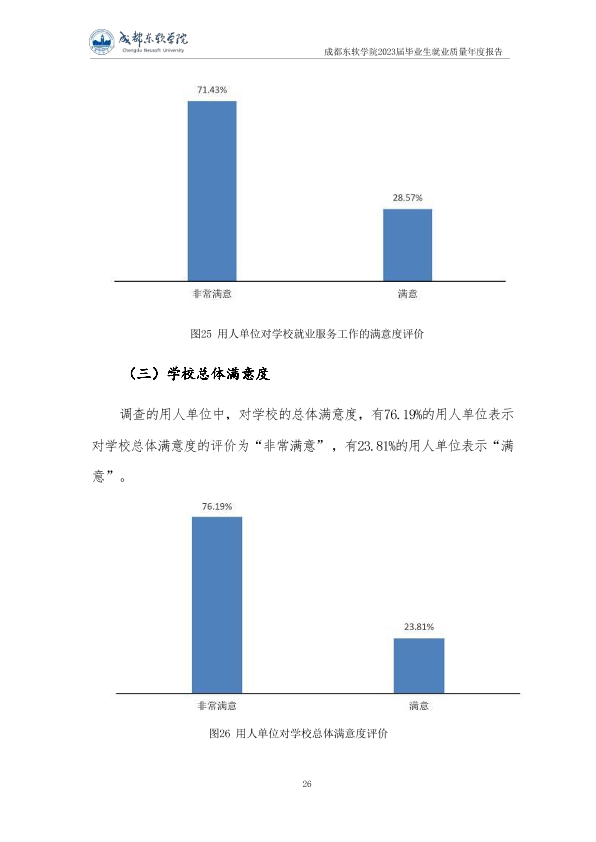 成都东软学院
Chengdu Neusoft University

成都东软学院2023届毕业生就业质量年度报告

71.43%

28.57%

非常满意

满意

图25 用人单位对学校就业服务工作的满意度评价

（三）学校总体满意度

调查的用人单位中，对学校的总体满意度，有76.19%的用人单位表示对学校总体满意度的评价为“非常满意”，有23.81%的用人单位表示“满意”。

76.19%

23.81%

非常满意

满意

图26 用人单位对学校总体满意度评价

26